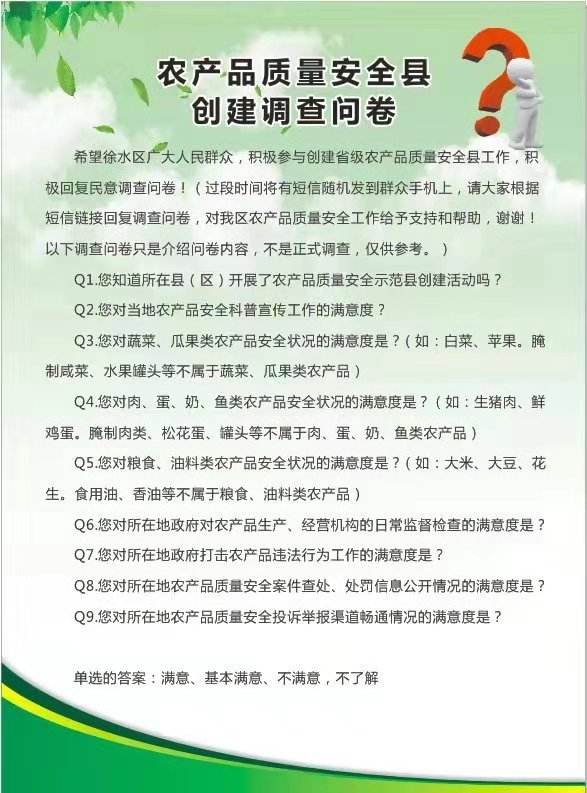 农产品质量安全县
创建调查问卷

希望徐水区广大人民群众，积极参与创建省级农产品质量安全县工作，积极回复民意调查问卷！（过段时间将有短信随机发到群众手机上，请大家根据短信链接回复调查问卷，对我区农产品质量安全工作给予支持和帮助，谢谢！以下调查问卷只是介绍问卷内容，不是正式调查，仅供参考。）

Q1.您知道所在县（区）开展了农产品质量安全示范县创建活动吗？

Q2.您对当地农产品安全科普宣传工作的满意度？

Q3.您对蔬菜、瓜果类农产品安全状况的满意度是？（如：白菜、苹果。腌制咸菜、水果罐头等不属于蔬菜、瓜果类农产品）

Q4.您对肉、蛋、奶、鱼类农产品安全状况的满意度是？（如：生猪肉、鲜鸡蛋。腌制肉类、松花蛋、罐头等不属于肉、蛋、奶、鱼类农产品）

Q5.您对粮食、油料类农产品安全状况的满意度是？（如：大米、大豆、花生。食用油、香油等不属于粮食、油料类农产品）

Q6.您对所在地政府对农产品生产、经营机构的日常监督检查的满意度是？

Q7.您对所在地政府打击农产品违法行为工作的满意度是？

Q8.您对所在地农产品质量安全案件查处、处罚信息公开情况的满意度是？

Q9.您对所在地农产品质量安全投诉举报渠道畅通情况的满意度是？

单选的答案：满意、基本满意、不满意，不了解